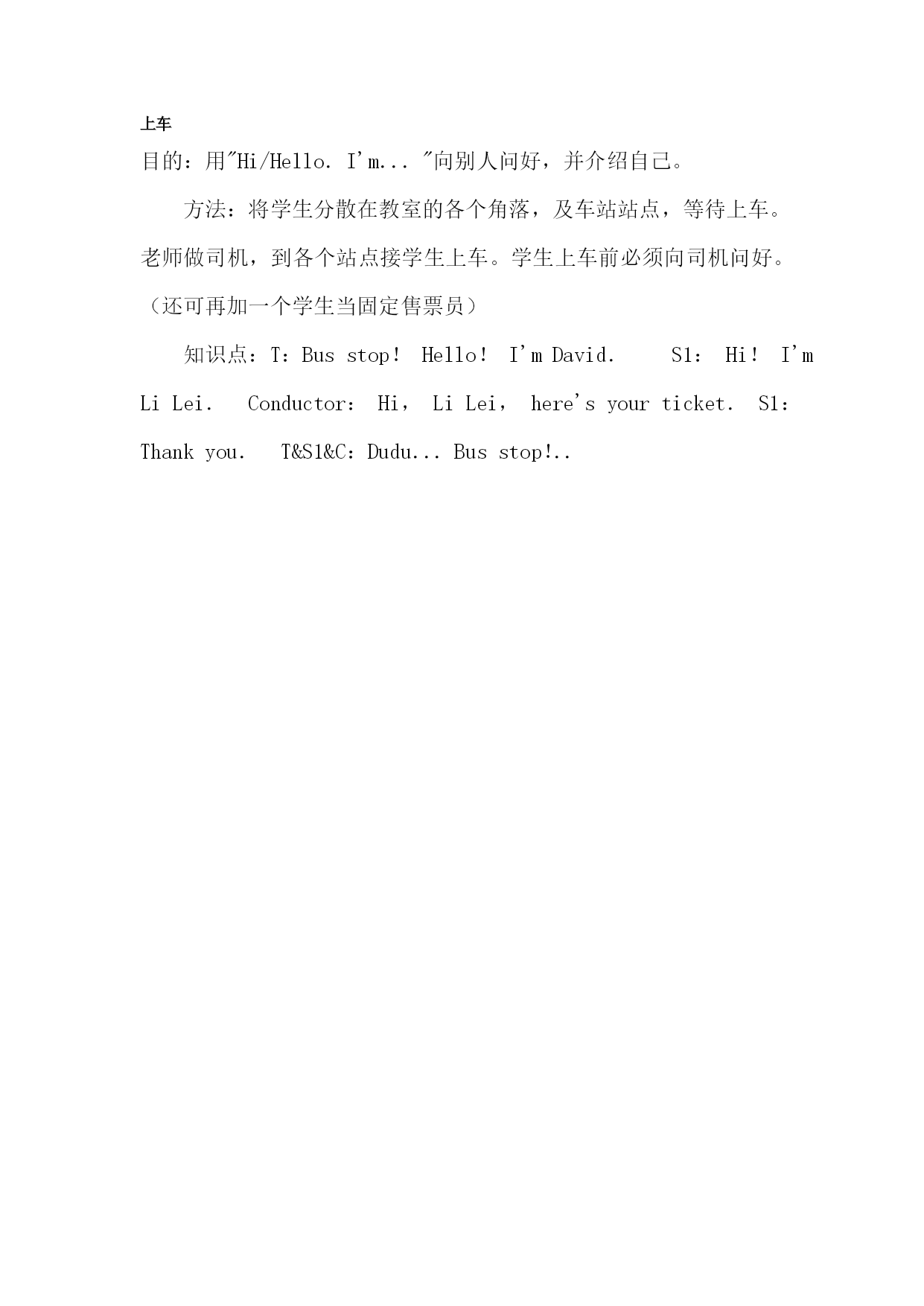 上车

目的：用"Hi/Hello. I'm... "向别人问好，并介绍自己。

方法：将学生分散在教室的各个角落，及车站站点，等待上车。老师做司机，到各个站点接学生上车。学生上车前必须向司机问好。（还可再加一个学生当固定售票员）

知识点：T：Bus stop！ Hello！ I'm David.　　S1： Hi！ I'm Li Lei.　Conductor： Hi， Li Lei， here's your ticket.　S1： Thank you.　T&S1&C：Dudu... Bus stop!..